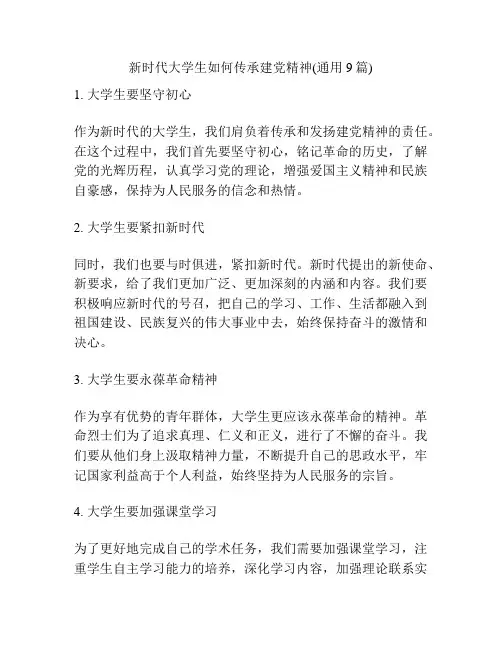 新时代大学生如何传承建党精神(通用 9 篇)

1. 大学生要坚守初心

作为新时代的大学生，我们肩负着传承和发扬建党精神的责任。在这个过程中，我们首先要坚守初心，铭记革命的历史，了解党的光辉历程，认真学习党的理论，增强爱国主义精神和民族自豪感，保持为人民服务的信念和热情。

2. 大学生要紧扣新时代

同时，我们也要与时俱进，紧扣新时代。新时代提出的新使命、新要求，给了我们更加广泛、更加深刻的内涵和内容。我们要积极响应新时代的号召，把自己的学习、工作、生活都融入到祖国建设、民族复兴的伟大事业中去，始终保持奋斗的激情和决心。

3. 大学生要永葆革命精神

作为享有优势的青年群体，大学生更应该永葆革命的精神。革命烈士们为了追求真理、仁义和正义，进行了不懈的奋斗。我们要从他们身上汲取精神力量，不断提升自己的思政水平，牢记国家利益高于个人利益，始终坚持为人民服务的宗旨。

4. 大学生要加强课堂学习

为了更好地完成自己的学术任务，我们需要加强课堂学习，注重学生自主学习能力的培养，深化学习内容，加强理论联系实